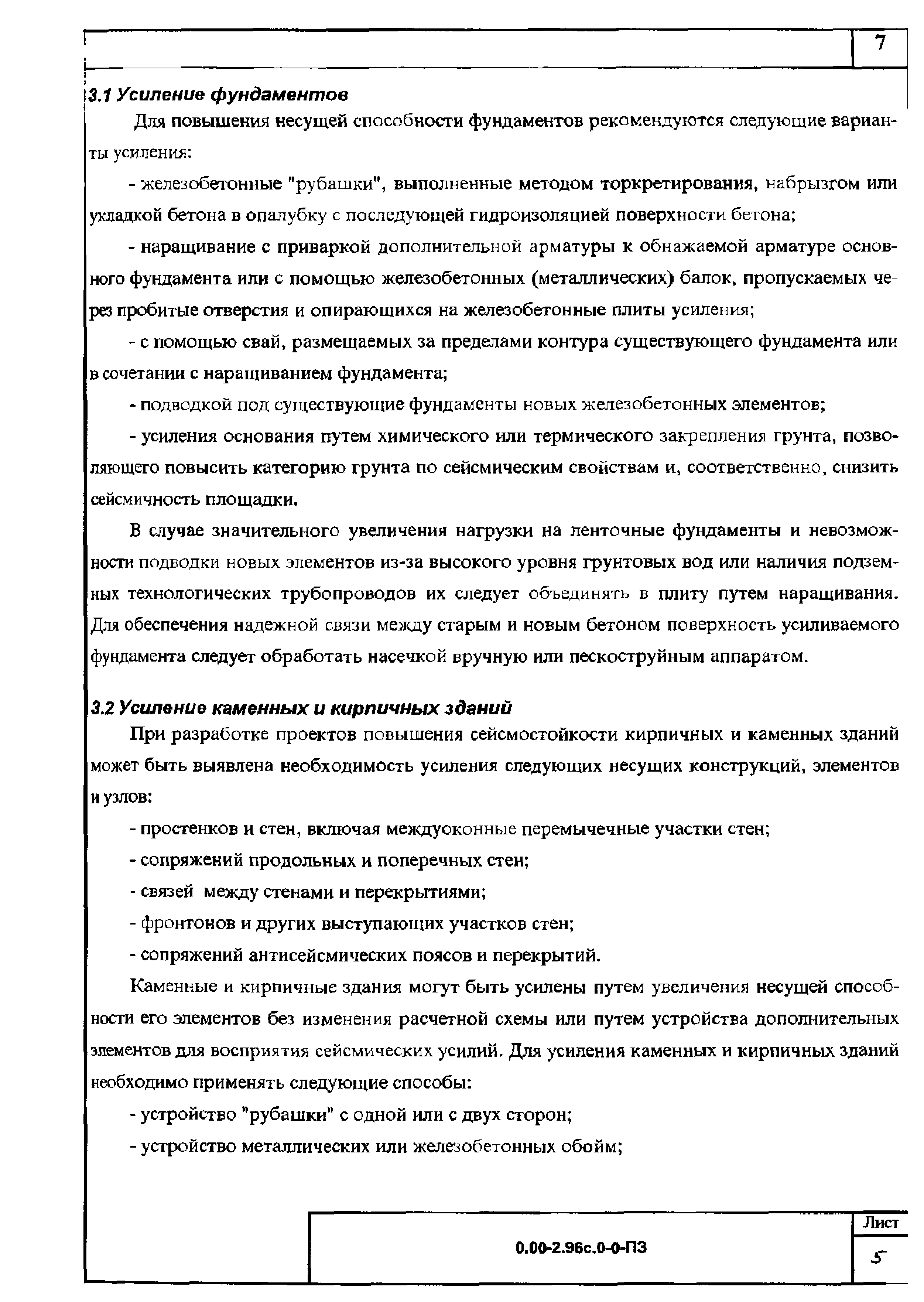 7

3.1 Усиление фундаментов

Для повышения несущей способности фундаментов рекомендуются следующие варианты усиления:

- железобетонные "рубашки", выполненные методом торкретирования, набрызгом или укладкой бетона в опалубку с последующей гидроизоляцией поверхности бетона;

- наращивание с приваркой дополнительной арматуры к обнажаемой арматуре основного фундамента или с помощью железобетонных (металлических) балок, пропускаемых через пробитые отверстия и опирающихся на железобетонные плиты усиления;

- с помощью свай, размещаемых за пределами контура существующего фундамента или в сочетании с наращиванием фундамента;

- подводкой под существующие фундаменты новых железобетонных элементов;

- усиления основания путем химического или термического закрепления грунта, позволяющего повысить категорию грунта по сейсмическим свойствам и, соответственно, снизить сейсмичность площадки.

В случае значительного увеличения нагрузки на ленточные фундаменты и невозможности подводки новых элементов из-за высокого уровня грунтовых вод или наличия подземных технологических трубопроводов их следует объединять в плиту путем наращивания. Для обеспечения надежной связи между старым и новым бетоном поверхность усиливаемого фундамента следует обработать насечкой вручную или пескоструйным аппаратом.

3.2 Усиление каменных и кирпичных зданий

При разработке проектов повышения сейсмостойкости кирпичных и каменных зданий может быть выявлена необходимость усиления следующих несущих конструкций, элементов и узлов:

- простенков и стен, включая междуоконные перемычечные участки стен;

- сопряжений продольных и поперечных стен;

- связей между стенами и перекрытиями;

- фронтонов и других выступающих участков стен;

- сопряжений антисейсмических поясов и перекрытий.

Каменные и кирпичные здания могут быть усилены путем увеличения несущей способности его элементов без изменения расчетной схемы или путем устройства дополнительных элементов для восприятия сейсмических усилий. Для усиления каменных и кирпичных зданий необходимо применять следующие способы:

- устройство "рубашки" с одной или с двух сторон;

- устройство металлических или железобетонных обойм;

0.00-2.96с.0-0-ПЗ

Лист

5